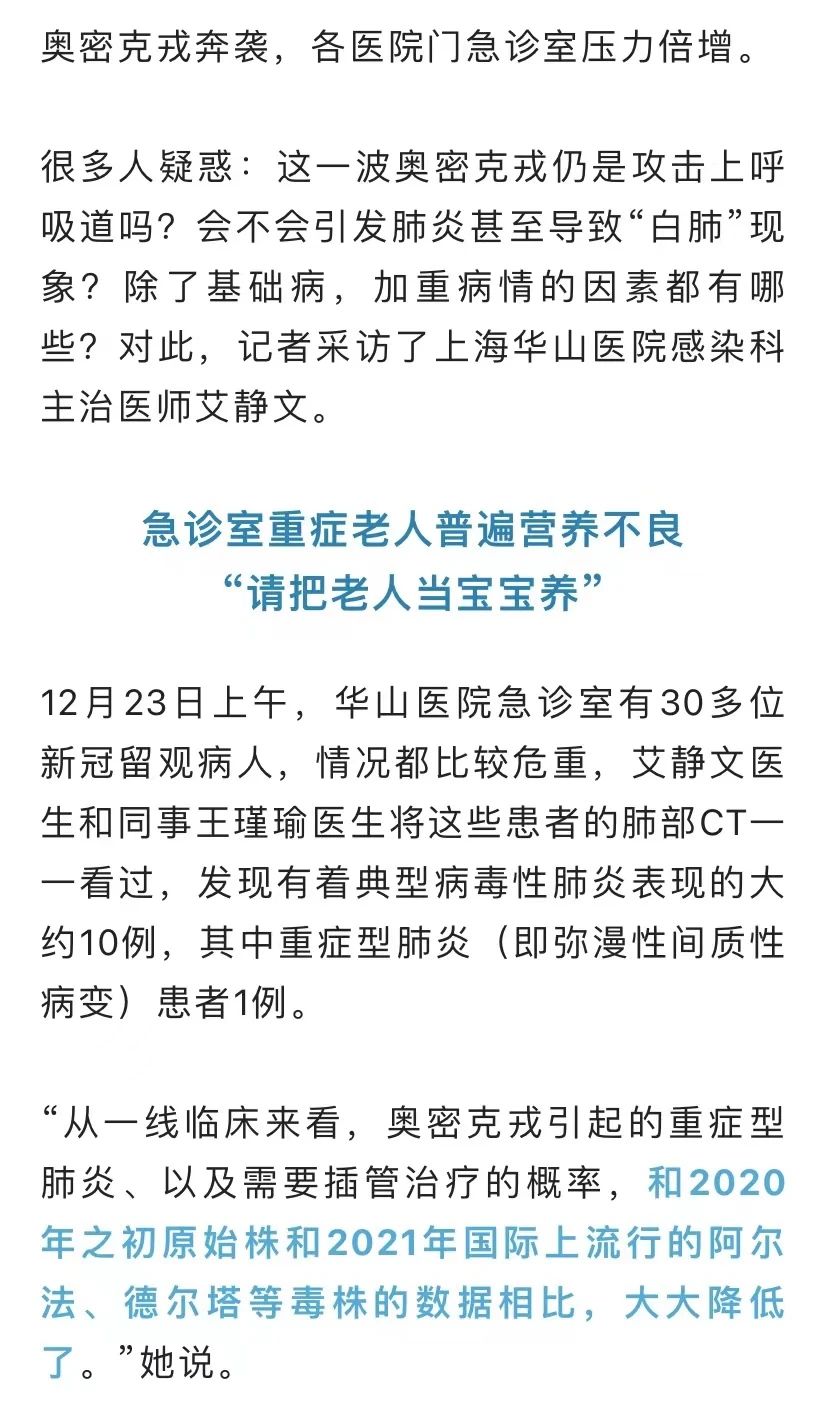 奥密克戎奔袭，各医院门急诊室压力倍增。

很多人疑惑：这一波奥密克戎仍是攻击上呼吸道吗？会不会引发肺炎甚至导致“白肺”现象？除了基础病，加重病情的因素都有哪些？对此，记者采访了上海华山医院感染科主治医师艾静文。

急诊室重症老人普遍营养不良
“请把老人当宝宝养”

12月23日上午，华山医院急诊室有30多位新冠留观病人，情况都比较危重，艾静文医生和同事王瑾瑜医生将这些患者的肺部CT一一看过，发现有着典型病毒性肺炎表现的大约10例，其中重症型肺炎（即弥漫性间质性病变）患者1例。

“从一线临床来看，奥密克戎引起的重症型肺炎、以及需要插管治疗的概率，和2020年之初原始株和2021年国际上流行的阿尔法、德尔塔等毒株的数据相比，大大降低了。”她说。